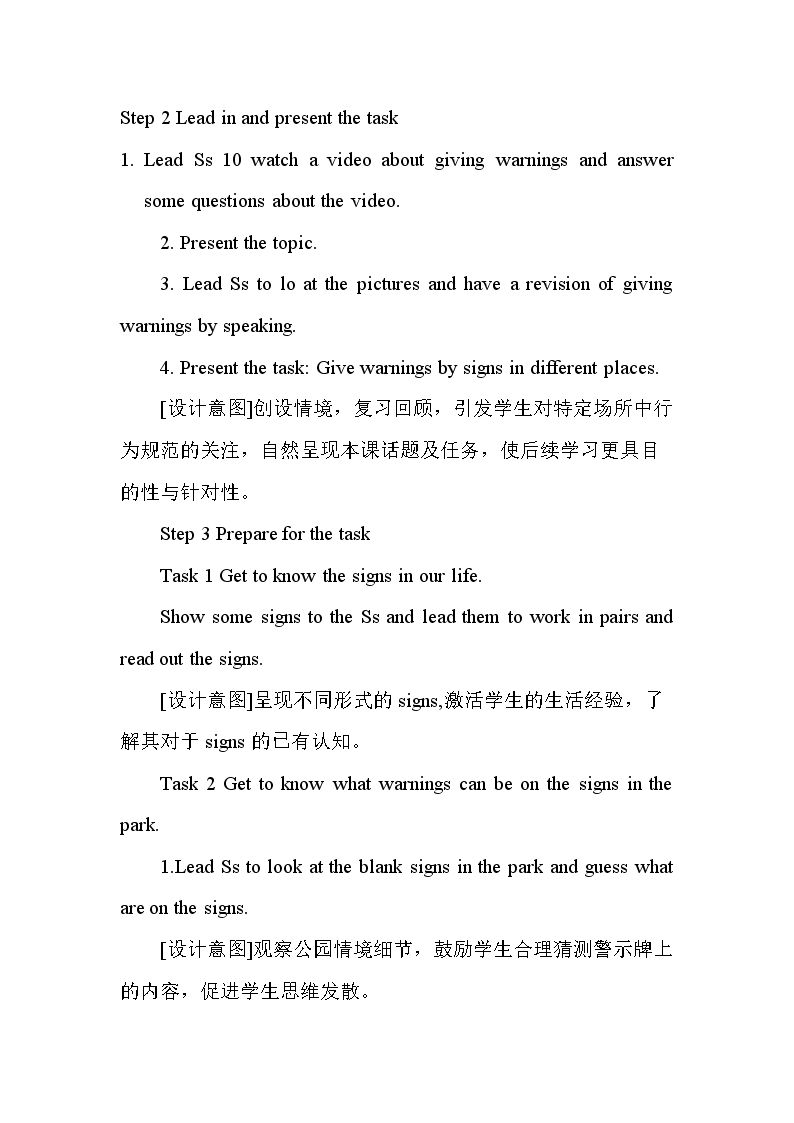 Step 2 Lead in and present the task

1. Lead Ss 10 watch a video about giving warnings and answer some questions about the video.

2. Present the topic.

3. Lead Ss to lo at the pictures and have a revision of giving warnings by speaking.

4. Present the task: Give warnings by signs in different places.

[设计意图]创设情境，复习回顾，引发学生对特定场所中行为规范的关注，自然呈现本课话题及任务，使后续学习更具目的性与针对性。

Step 3 Prepare for the task

Task 1 Get to know the signs in our life.

Show some signs to the Ss and lead them to work in pairs and read out the signs.

[设计意图]呈现不同形式的signs,激活学生的生活经验，了解其对于signs的已有认知。

Task 2 Get to know what warnings can be on the signs in the park.

1.Lead Ss to look at the blank signs in the park and guess what are on the signs.

[设计意图]观察公园情境细节，鼓励学生合理猜测警示牌上的内容，促进学生思维发散。